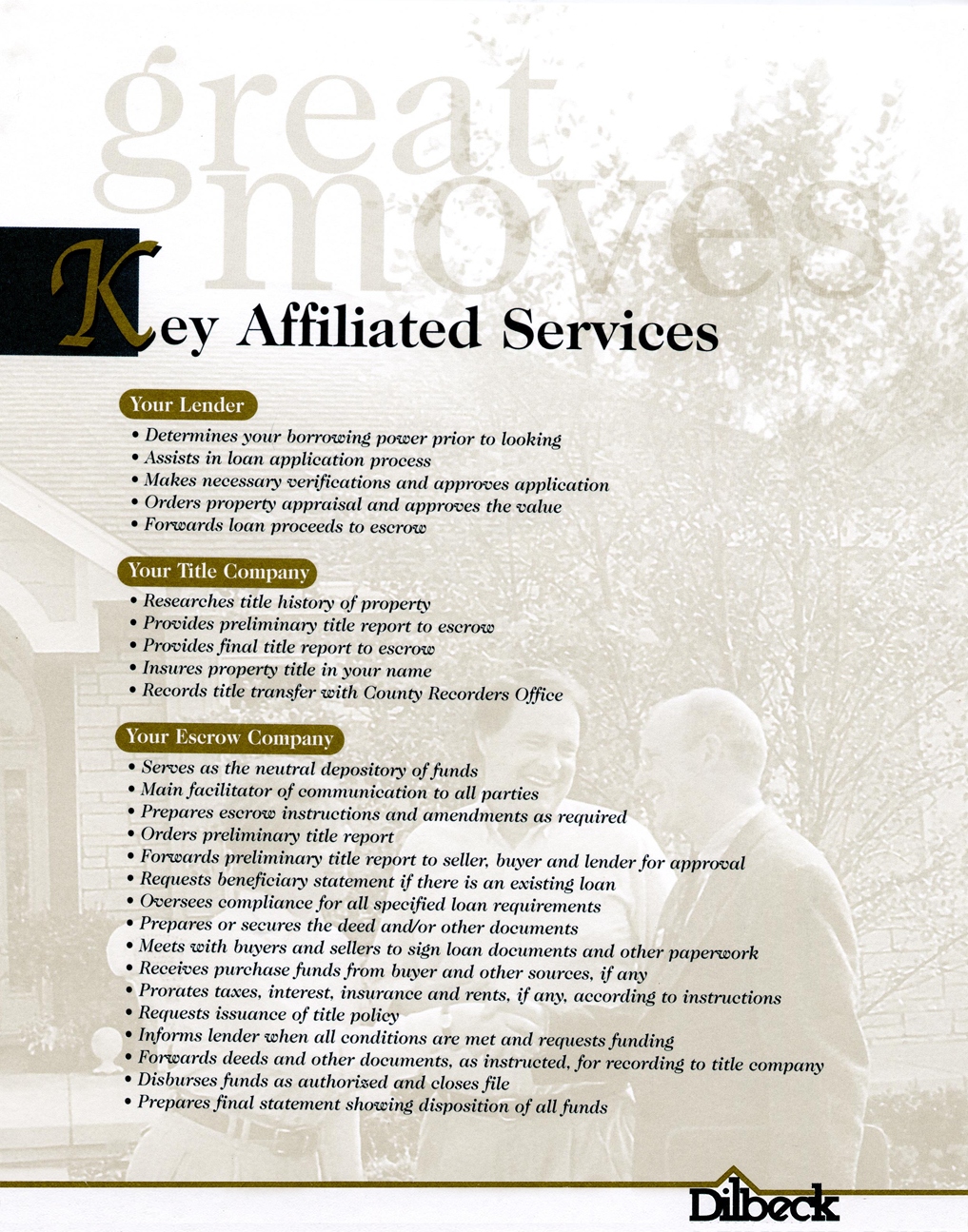 great moves

Key Affiliated Services

Your Lender
• Determines your borrowing power prior to looking
• Assists in loan application process
• Makes necessary verifications and approves application
• Orders property appraisal and approves the value
• Forwards loan proceeds to escrow

Your Title Company
• Researches title history of property
• Provides preliminary title report to escrow
• Provides final title report to escrow
• Insures property title in your name
• Records title transfer with County Recorders Office

Your Escrow Company
• Serves as the neutral depository of funds
• Main facilitator of communication to all parties
• Prepares escrow instructions and amendments as required
• Orders preliminary title report
• Forwards preliminary title report to seller, buyer and lender for approval
• Requests beneficiary statement if there is an existing loan
• Oversees compliance for all specified loan requirements
• Prepares or secures the deed and/or other documents
• Meets with buyers and sellers to sign loan documents and other paperwork
• Receives purchase funds from buyer and other sources, if any
• Prorates taxes, interest, insurance and rents, if any, according to instructions
• Requests issuance of title policy
• Informs lender when all conditions are met and requests funding
• Forwards deeds and other documents, as instructed, for recording to title company
• Disburses funds as authorized and closes file
• Prepares final statement showing disposition of all funds

Dilbeck